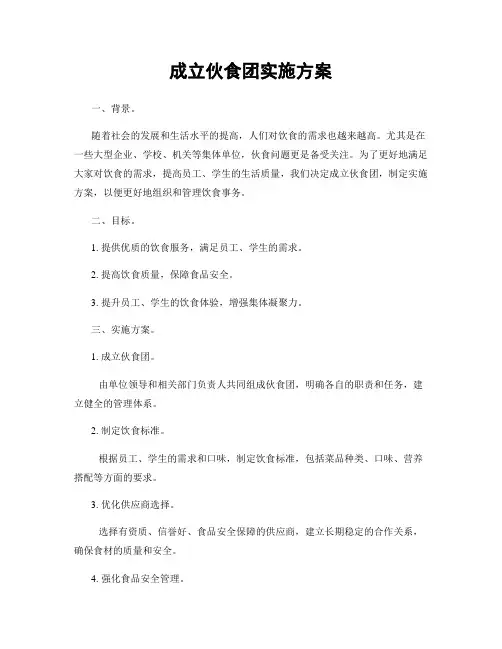 成立伙食团实施方案

一、背景。

随着社会的发展和生活水平的提高，人们对饮食的需求也越来越高。尤其是在一些大型企业、学校、机关等集体单位，伙食问题更是备受关注。为了更好地满足大家对饮食的需求，提高员工、学生的生活质量，我们决定成立伙食团，制定实施方案，以便更好地组织和管理饮食事务。

二、目标。

1. 提供优质的饮食服务，满足员工、学生的需求。

2. 提高饮食质量，保障食品安全。

3. 提升员工、学生的饮食体验，增强集体凝聚力。

三、实施方案。

1. 成立伙食团。

由单位领导和相关部门负责人共同组成伙食团，明确各自的职责和任务，建立健全的管理体系。

2. 制定饮食标准。

根据员工、学生的需求和口味，制定饮食标准，包括菜品种类、口味、营养搭配等方面的要求。

3. 优化供应商选择。

选择有资质、信誉好、食品安全保障的供应商，建立长期稳定的合作关系，确保食材的质量和安全。

4. 强化食品安全管理。